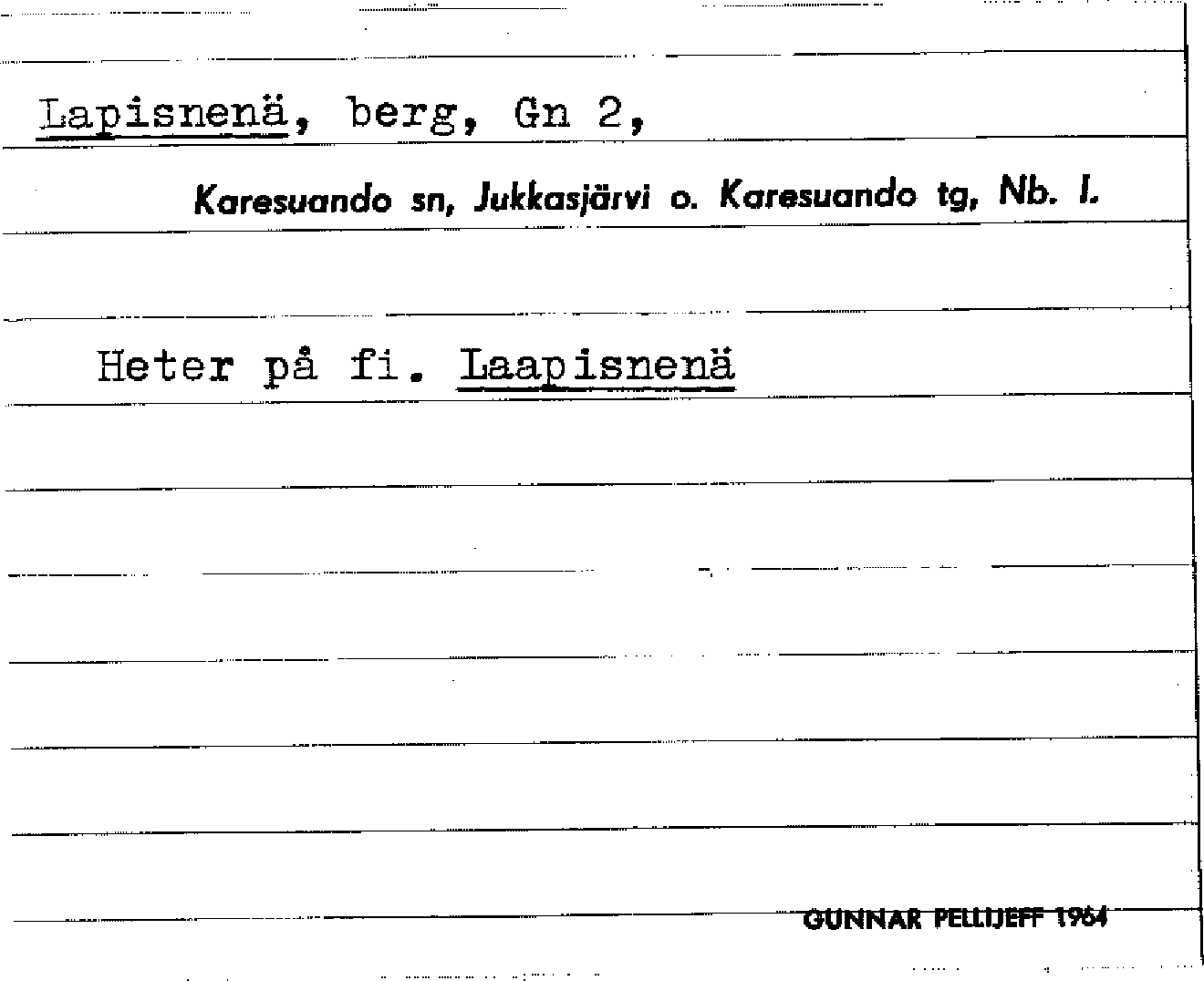 Lapisnenä, berg, Gn 2,

Karesuando sn, Jukkasjärvi o. Karesuando tg, Nb. l.

Heter på fi. Laapisnenä

GUNNAR PELLIJEFF 1964